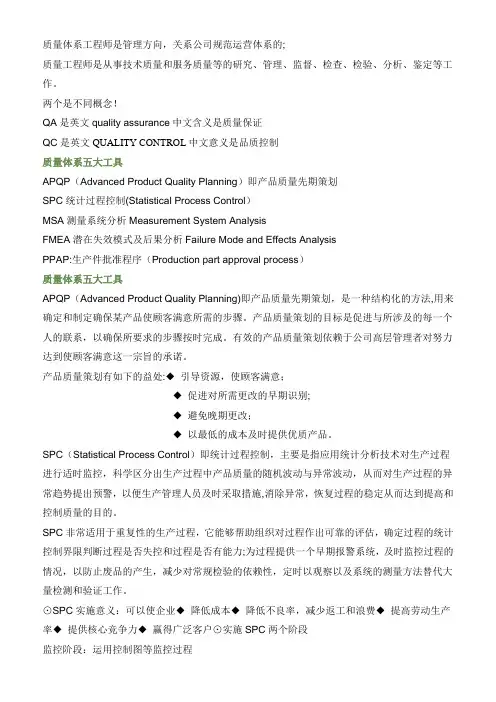 质量体系工程师是管理方向，关系公司规范运营体系的;
质量工程师是从事技术质量和服务质量等的研究、管理、监督、检查、检验、分析、鉴定等工作。
两个是不同概念！
QA 是英文 quality assurance 中文含义是质量保证
QC 是英文 QUALITY CONTROL 中文意义是品质控制
质量体系五大工具
APQP（Advanced Product Quality Planning）即产品质量先期策划
SPC 统计过程控制(Statistical Process Control）
MSA 测量系统分析 Measurement System Analysis
FMEA 潜在失效模式及后果分析 Failure Mode and Effects Analysis
PPAP:生产件批准程序（Production part approval process）
质量体系五大工具
APQP（Advanced Product Quality Planning)即产品质量先期策划，是一种结构化的方法,用来确定和制定确保某产品使顾客满意所需的步骤。产品质量策划的目标是促进与所涉及的每一个人的联系，以确保所要求的步骤按时完成。有效的产品质量策划依赖于公司高层管理者对努力达到使顾客满意这一宗旨的承诺。
产品质量策划有如下的益处:◆ 引导资源，使顾客满意；
◆ 促进对所需更改的早期识别;
◆ 避免晚期更改；
◆ 以最低的成本及时提供优质产品。
SPC（Statistical Process Control）即统计过程控制，主要是指应用统计分析技术对生产过程进行适时监控，科学区分出生产过程中产品质量的随机波动与异常波动，从而对生产过程的异常趋势提出预警，以便生产管理人员及时采取措施,消除异常，恢复过程的稳定从而达到提高和控制质量的目的。
SPC 非常适用于重复性的生产过程，它能够帮助组织对过程作出可靠的评估，确定过程的统计控制界限判断过程是否失控和过程是否有能力;为过程提供一个早期报警系统，及时监控过程的情况，以防止废品的产生，减少对常规检验的依赖性，定时以观察以及系统的测量方法替代大量检测和验证工作。
⊙SPC 实施意义：可以使企业◆ 降低成本◆ 降低不良率，减少返工和浪费◆ 提高劳动生产率◆ 提供核心竞争力◆ 赢得广泛客户⊙实施 SPC 两个阶段
监控阶段：运用控制图等监控过程